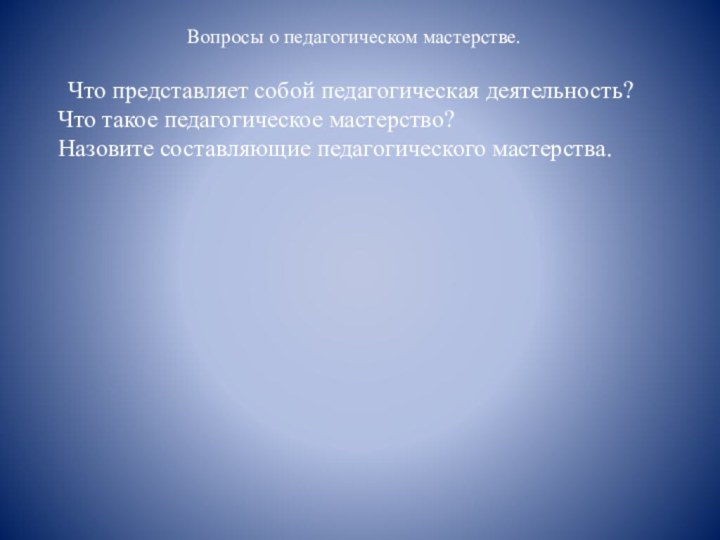 Вопросы о педагогическом мастерстве.

Что представляет собой педагогическая деятельность?
Что такое педагогическое мастерство?
Назовите составляющие педагогического мастерства.